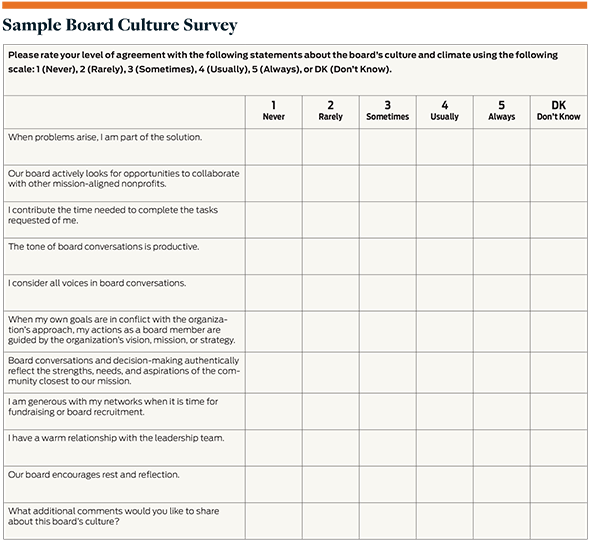 Sample Board Culture Survey

Please rate your level of agreement with the following statements about the board's culture and climate using the following scale: 1 (Never), 2 (Rarely), 3 (Sometimes), 4 (Usually), 5 (Always), or DK (Don't Know).

| | 1 Never | 2 Rarely | 3 Sometimes | 4 Usually | 5 Always | DK Don't Know |
|---|---|---|---|---|---|---|
| When problems arise, I am part of the solution. | | | | | | |
| Our board actively looks for opportunities to collaborate with other mission-aligned nonprofits. | | | | | | |
| I contribute the time needed to complete the tasks requested of me. | | | | | | |
| The tone of board conversations is productive. | | | | | | |
| I consider all voices in board conversations. | | | | | | |
| When my own goals are in conflict with the organization's approach, my actions as a board member are guided by the organization's vision, mission, or strategy. | | | | | | |
| Board conversations and decision-making authentically reflect the strengths, needs, and aspirations of the community closest to our mission. | | | | | | |
| I am generous with my networks when it is time for fundraising or board recruitment. | | | | | | |
| I have a warm relationship with the leadership team. | | | | | | |
| Our board encourages rest and reflection. | | | | | | |
| What additional comments would you like to share about this board's culture? | | | | | | |